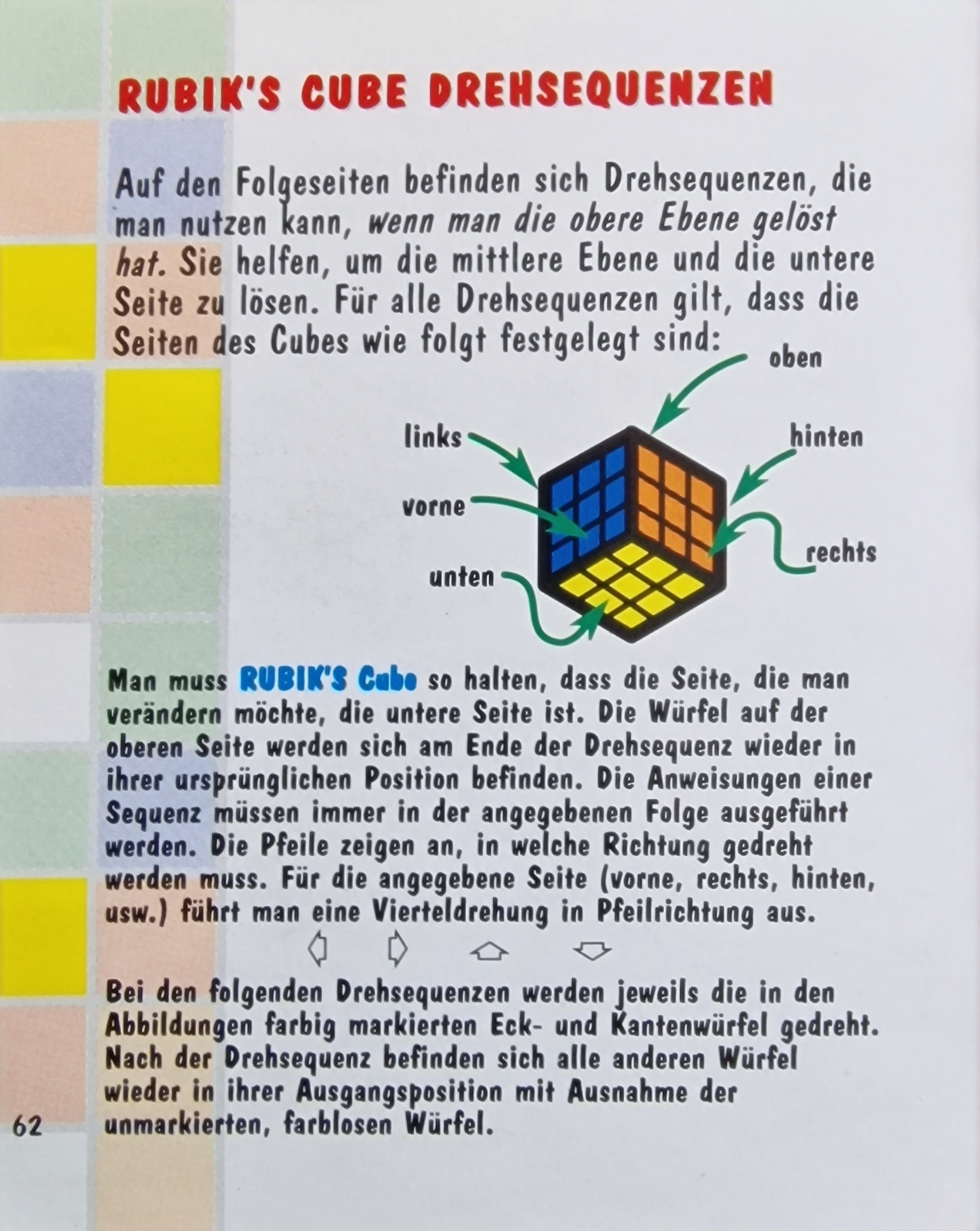 RUBIK'S CUBE DREHSEQUENZEN

Auf den Folgeseiten befinden sich Drehsequenzen, die man nutzen kann, wenn man die obere Ebene gelöst hat. Sie helfen, um die mittlere Ebene und die untere Seite zu lösen. Für alle Drehsequenzen gilt, dass die Seiten des Cubes wie folgt festgelegt sind:

oben
links
hinten
vorne
rechts
unten

Man muss RUBIK'S Cube so halten, dass die Seite, die man verändern möchte, die untere Seite ist. Die Würfel auf der oberen Seite werden sich am Ende der Drehsequenz wieder in ihrer ursprünglichen Position befinden. Die Anweisungen einer Sequenz müssen immer in der angegebenen Folge ausgeführt werden. Die Pfeile zeigen an, in welche Richtung gedreht werden muss. Für die angegebene Seite (vorne, rechts, hinten, usw.) führt man eine Vierteldrehung in Pfeilrichtung aus.

Bei den folgenden Drehsequenzen werden jeweils die in den Abbildungen farbig markierten Eck- und Kantenwürfel gedreht. Nach der Drehsequenz befinden sich alle anderen Würfel wieder in ihrer Ausgangsposition mit Ausnahme der unmarkierten, farblosen Würfel.

62